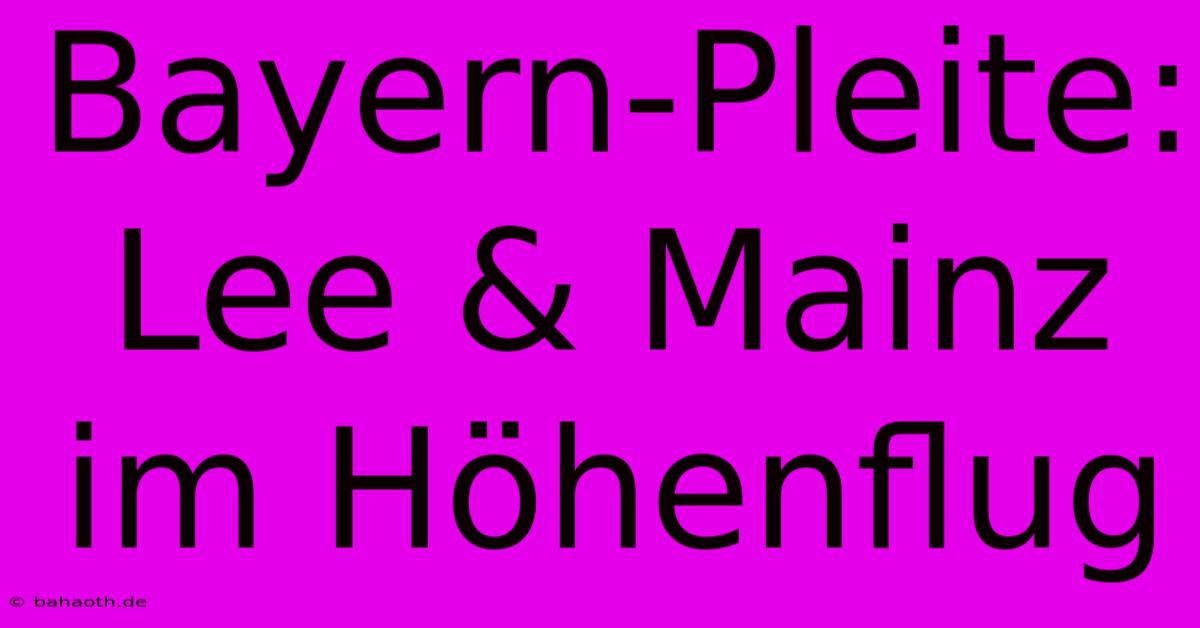 Bayern-Pleite: Lee & Mainz im Höhenflug

© bahaoth.de